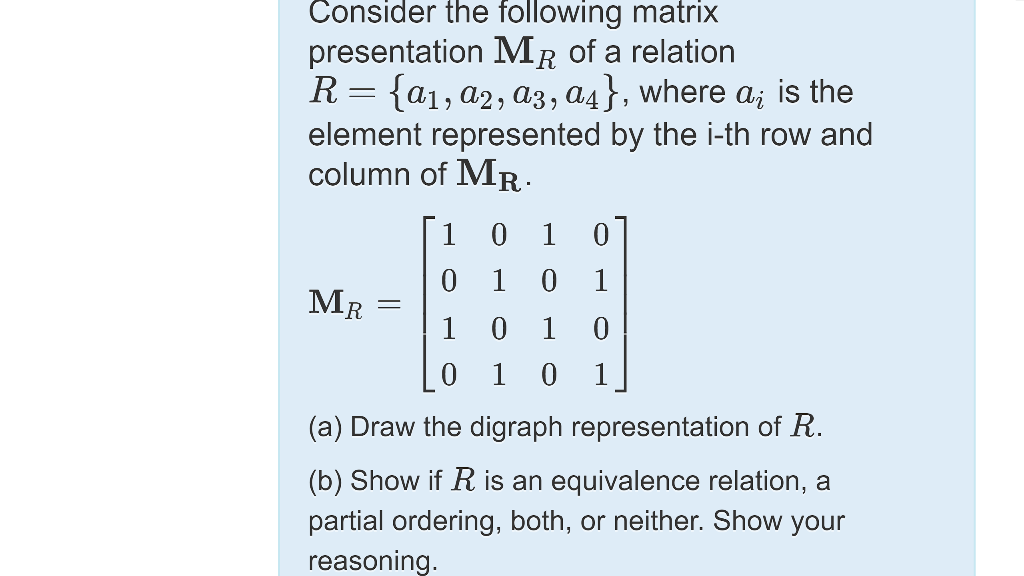 Consider the following matrix presentation $\mathbf{M}_R$ of a relation $R = \{a_1, a_2, a_3, a_4\}$, where $a_i$ is the element represented by the i-th row and column of $\mathbf{M_R}$.

$\mathbf{M}_R = \begin{bmatrix} 1 & 0 & 1 & 0 \\ 0 & 1 & 0 & 1 \\ 1 & 0 & 1 & 0 \\ 0 & 1 & 0 & 1 \end{bmatrix}$

(a) Draw the digraph representation of $R$.

(b) Show if $R$ is an equivalence relation, a partial ordering, both, or neither. Show your reasoning.